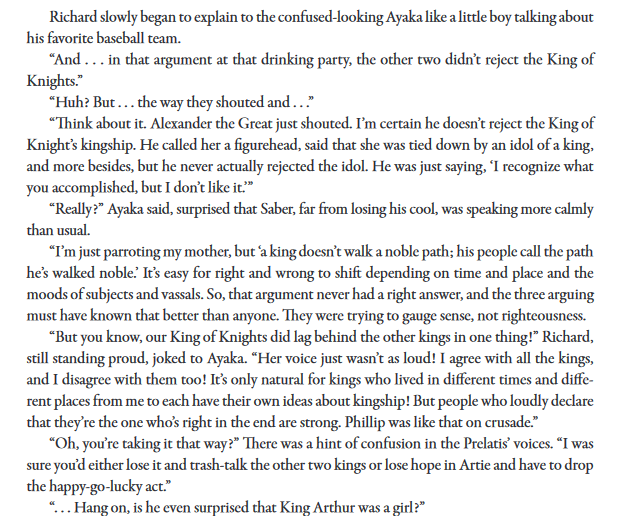 Richard slowly began to explain to the confused-looking Ayaka like a little boy talking about his favorite baseball team.

"And . . . in that argument at that drinking party, the other two didn't reject the King of Knights."

"Huh? But . . . the way they shouted and . . ."

"Think about it. Alexander the Great just shouted. I'm certain he doesn't reject the King of Knight's kingship. He called her a figurehead, said that she was tied down by an idol of a king, and more besides, but he never actually rejected the idol. He was just saying, 'I recognize what you accomplished, but I don't like it.'"

"Really?" Ayaka said, surprised that Saber, far from losing his cool, was speaking more calmly than usual.

"I'm just parroting my mother, but 'a king doesn't walk a noble path; his people call the path he's walked noble.' It's easy for right and wrong to shift depending on time and place and the moods of subjects and vassals. So, that argument never had a right answer, and the three arguing must have known that better than anyone. They were trying to gauge sense, not righteousness.

"But you know, our King of Knights did lag behind the other kings in one thing!" Richard, still standing proud, joked to Ayaka. "Her voice just wasn't as loud! I agree with all the kings, and I disagree with them too! It's only natural for kings who lived in different times and different places from me to each have their own ideas about kingship! But people who loudly declare that they're the one who's right in the end are strong. Phillip was like that on crusade."

"Oh, you're taking it that way?" There was a hint of confusion in the Prelatis' voices. "I was sure you'd either lose it and trash-talk the other two kings or lose hope in Artie and have to drop the happy-go-lucky act."

". . . Hang on, is he even surprised that King Arthur was a girl?"